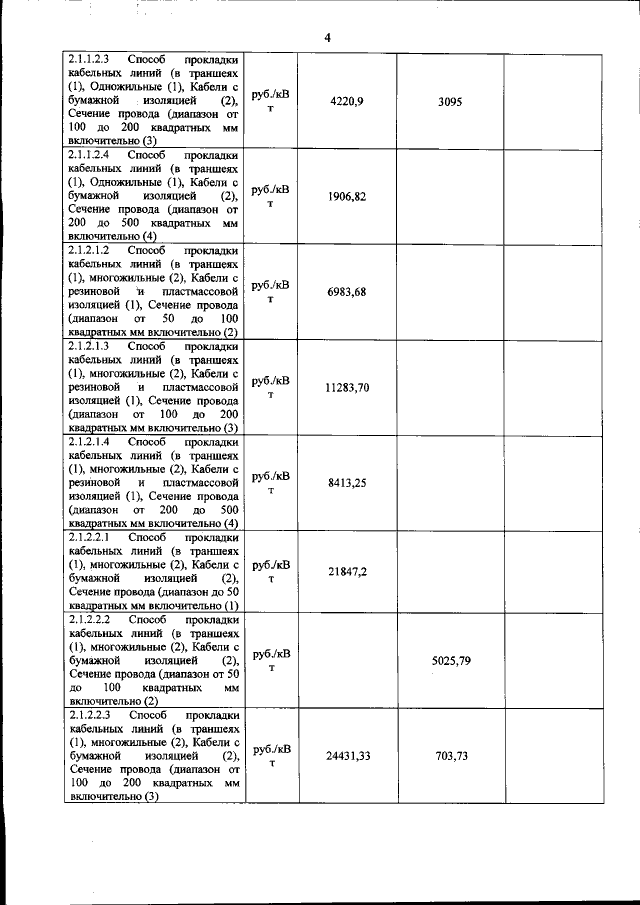 4

| | | | | |
|---|---|---|---|---|
| 2.1.1.2.3 Способ прокладки кабельных линий (в траншеях (1), Одножильные (1), Кабели с бумажной изоляцией (2), Сечение провода (диапазон от 100 до 200 квадратных мм включительно (3) | руб./кВт | 4220,9 | 3095 | |
| 2.1.1.2.4 Способ прокладки кабельных линий (в траншеях (1), Одножильные (1), Кабели с бумажной изоляцией (2), Сечение провода (диапазон от 200 до 500 квадратных мм включительно (4) | руб./кВт | 1906,82 | | |
| 2.1.2.1.2 Способ прокладки кабельных линий (в траншеях (1), многожильные (2), Кабели с резиновой и пластмассовой изоляцией (1), Сечение провода (диапазон от 50 до 100 квадратных мм включительно (2) | руб./кВт | 6983,68 | | |
| 2.1.2.1.3 Способ прокладки кабельных линий (в траншеях (1), многожильные (2), Кабели с резиновой и пластмассовой изоляцией (1), Сечение провода (диапазон от 100 до 200 квадратных мм включительно (3) | руб./кВт | 11283,70 | | |
| 2.1.2.1.4 Способ прокладки кабельных линий (в траншеях (1), многожильные (2), Кабели с резиновой и пластмассовой изоляцией (1), Сечение провода (диапазон от 200 до 500 квадратных мм включительно (4) | руб./кВт | 8413,25 | | |
| 2.1.2.2.1 Способ прокладки кабельных линий (в траншеях (1), многожильные (2), Кабели с бумажной изоляцией (2), Сечение провода (диапазон до 50 квадратных мм включительно (1) | руб./кВт | 21847,2 | | |
| 2.1.2.2.2 Способ прокладки кабельных линий (в траншеях (1), многожильные (2), Кабели с бумажной изоляцией (2), Сечение провода (диапазон от 50 до 100 квадратных мм включительно (2) | руб./кВт | | 5025,79 | |
| 2.1.2.2.3 Способ прокладки кабельных линий (в траншеях (1), многожильные (2), Кабели с бумажной изоляцией (2), Сечение провода (диапазон от 100 до 200 квадратных мм включительно (3) | руб./кВт | 24431,33 | 703,73 | |